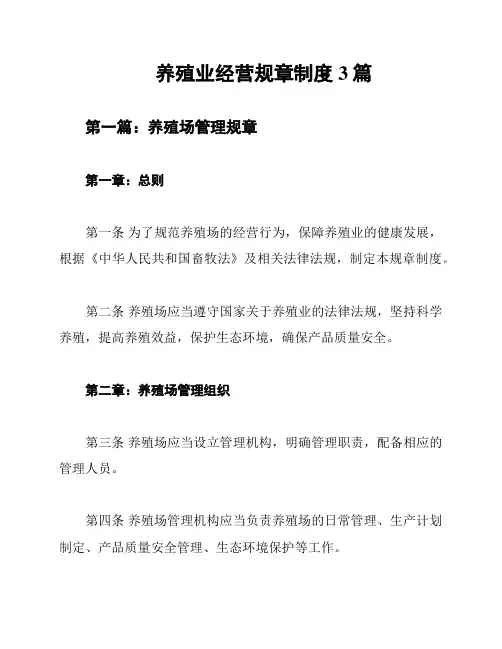 养殖业经营规章制度 3 篇

第一篇：养殖场管理规章

第一章：总则

第一条 为了规范养殖场的经营行为，保障养殖业的健康发展，根据《中华人民共和国畜牧法》及相关法律法规，制定本规章制度。

第二条 养殖场应当遵守国家关于养殖业的法律法规，坚持科学养殖，提高养殖效益，保护生态环境，确保产品质量安全。

第二章：养殖场管理组织

第三条 养殖场应当设立管理机构，明确管理职责，配备相应的管理人员。

第四条 养殖场管理机构应当负责养殖场的日常管理、生产计划制定、产品质量安全管理、生态环境保护等工作。